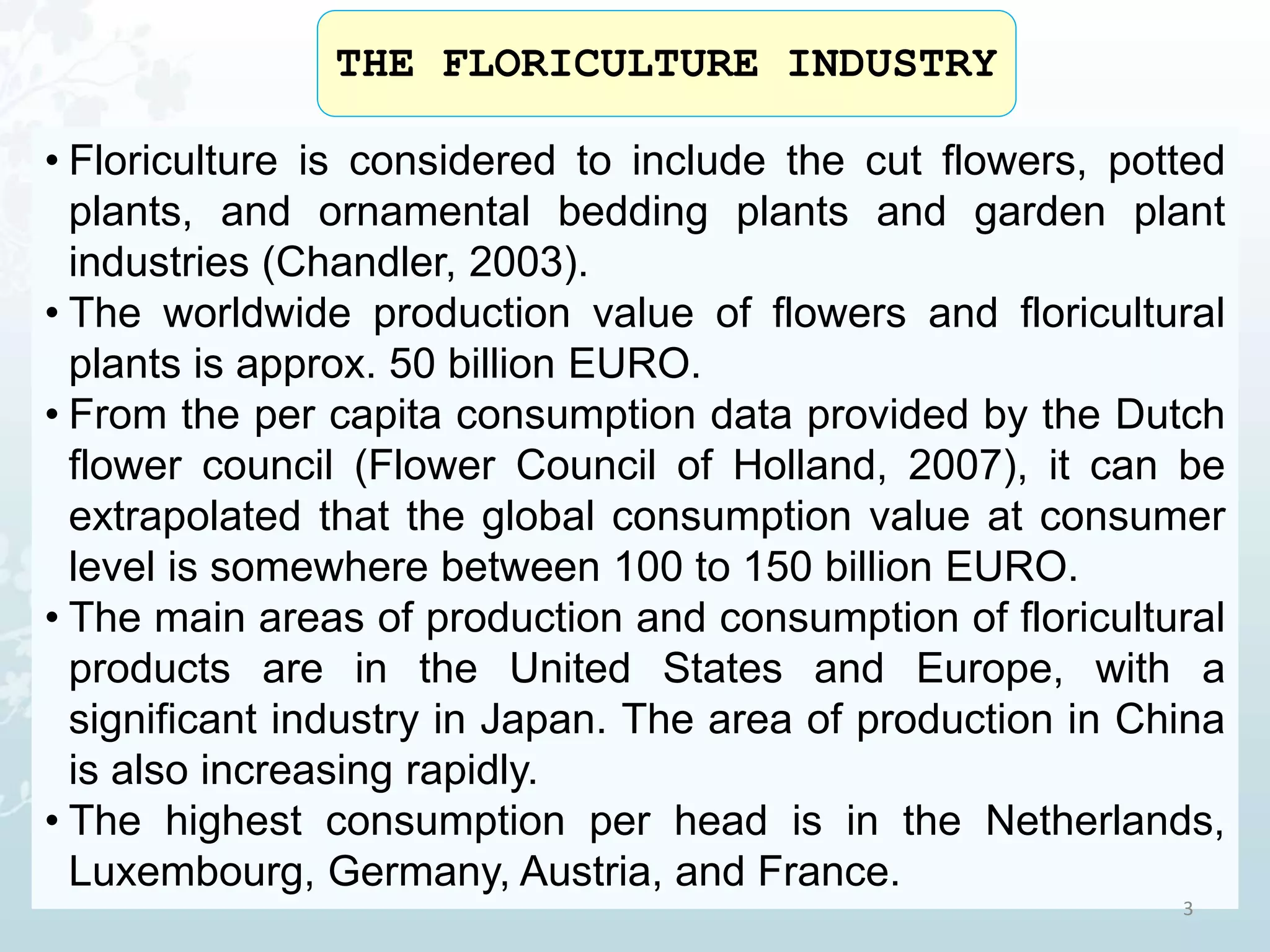 THE FLORICULTURE INDUSTRY

• Floriculture is considered to include the cut flowers, potted plants, and ornamental bedding plants and garden plant industries (Chandler, 2003).
• The worldwide production value of flowers and floricultural plants is approx. 50 billion EURO.
• From the per capita consumption data provided by the Dutch flower council (Flower Council of Holland, 2007), it can be extrapolated that the global consumption value at consumer level is somewhere between 100 to 150 billion EURO.
• The main areas of production and consumption of floricultural products are in the United States and Europe, with a significant industry in Japan. The area of production in China is also increasing rapidly.
• The highest consumption per head is in the Netherlands, Luxembourg, Germany, Austria, and France.

3